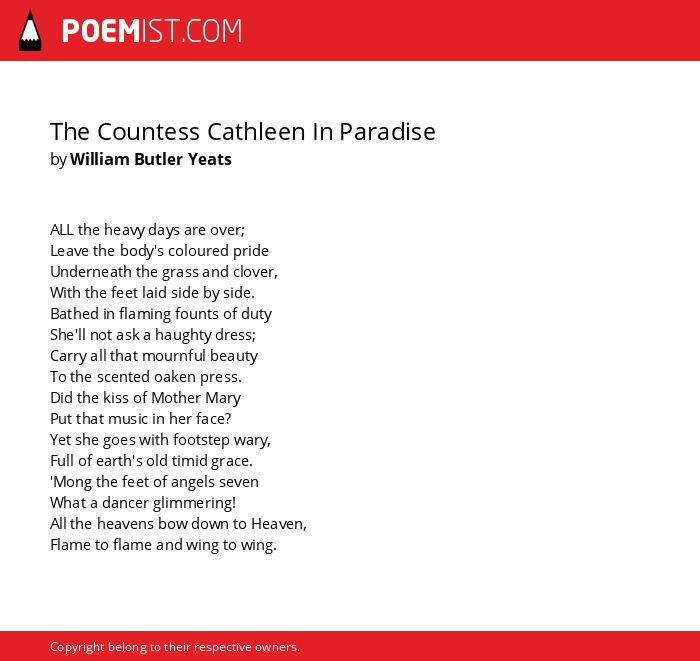 POEMIST.COM

The Countess Cathleen In Paradise
by William Butler Yeats

ALL the heavy days are over;
Leave the body's coloured pride
Underneath the grass and clover,
With the feet laid side by side.
Bathed in flaming founts of duty
She'll not ask a haughty dress;
Carry all that mournful beauty
To the scented oaken press.
Did the kiss of Mother Mary
Put that music in her face?
Yet she goes with footstep wary,
Full of earth's old timid grace.
'Mong the feet of angels seven
What a dancer glimmering!
All the heavens bow down to Heaven,
Flame to flame and wing to wing.

Copyright belong to their respective owners.